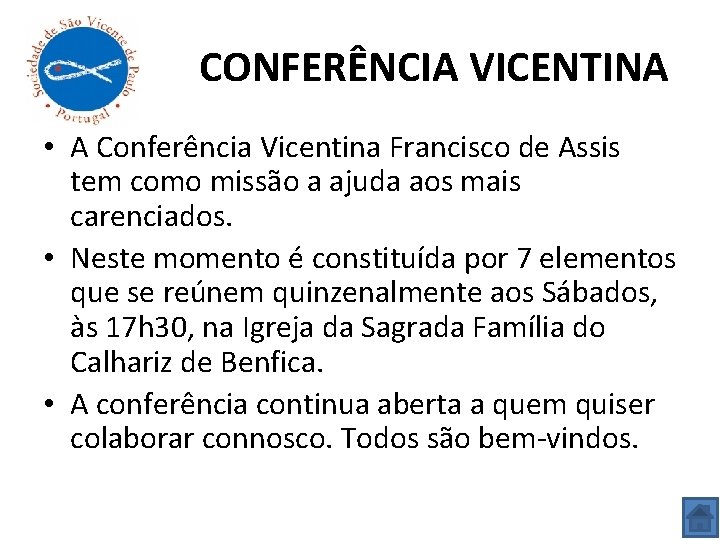 Sociedade de São Vicente de Paulo
Portugal

CONFERÊNCIA VICENTINA

• A Conferência Vicentina Francisco de Assis tem como missão a ajuda aos mais carenciados.
• Neste momento é constituída por 7 elementos que se reúnem quinzenalmente aos Sábados, às 17h30, na Igreja da Sagrada Família do Calhariz de Benfica.
• A conferência continua aberta a quem quiser colaborar connosco. Todos são bem-vindos.